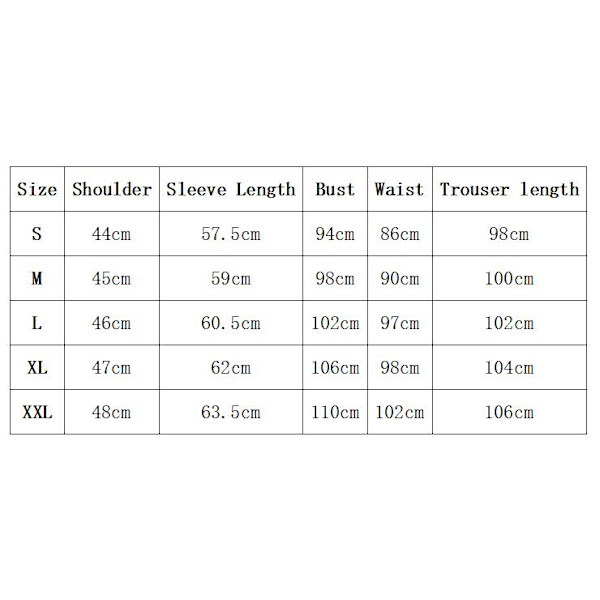 | Size | Shoulder | Sleeve Length | Bust | Waist | Trouser length |
|---|---|---|---|---|---|
| S | 44cm | 57.5cm | 94cm | 86cm | 98cm |
| M | 45cm | 59cm | 98cm | 90cm | 100cm |
| L | 46cm | 60.5cm | 102cm | 97cm | 102cm |
| XL | 47cm | 62cm | 106cm | 98cm | 104cm |
| XXL | 48cm | 63.5cm | 110cm | 102cm | 106cm |